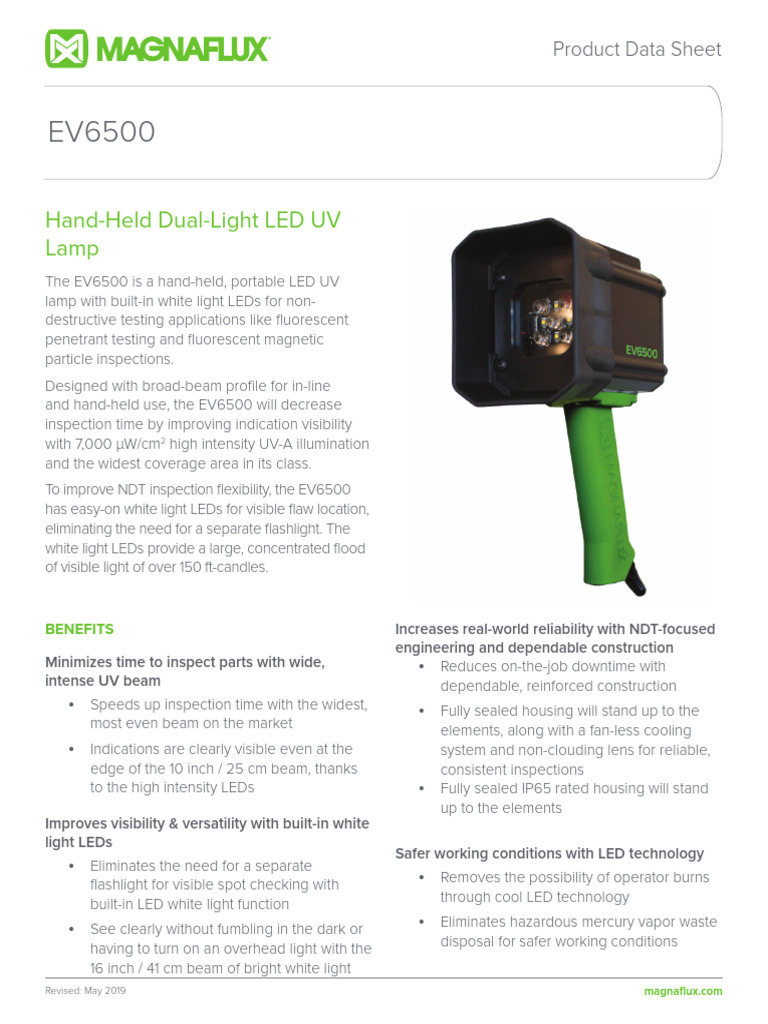 MAGNAFLUX

Product Data Sheet

EV6500

Hand-Held Dual-Light LED UV Lamp

The EV6500 is a hand-held, portable LED UV lamp with built-in white light LEDs for non-destructive testing applications like fluorescent penetrant testing and fluorescent magnetic particle inspections.

Designed with broad-beam profile for in-line and hand-held use, the EV6500 will decrease inspection time by improving indication visibility with 7,000 µW/cm² high intensity UV-A illumination and the widest coverage area in its class.

To improve NDT inspection flexibility, the EV6500 has easy-on white light LEDs for visible flaw location, eliminating the need for a separate flashlight. The white light LEDs provide a large, concentrated flood of visible light of over 150 ft-candles.

EV6500

MAGNAFLUX

BENEFITS

Minimizes time to inspect parts with wide, intense UV beam

• Speeds up inspection time with the widest, most even beam on the market
• Indications are clearly visible even at the edge of the 10 inch / 25 cm beam, thanks to the high intensity LEDs

Improves visibility & versatility with built-in white light LEDs

• Eliminates the need for a separate flashlight for visible spot checking with built-in LED white light function
• See clearly without fumbling in the dark or having to turn on an overhead light with the 16 inch / 41 cm beam of bright white light

Increases real-world reliability with NDT-focused engineering and dependable construction

• Reduces on-the-job downtime with dependable, reinforced construction
• Fully sealed housing will stand up to the elements, along with a fan-less cooling system and non-clouding lens for reliable, consistent inspections
• Fully sealed IP65 rated housing will stand up to the elements

Safer working conditions with LED technology

• Removes the possibility of operator burns through cool LED technology
• Eliminates hazardous mercury vapor waste disposal for safer working conditions

Revised: May 2019

magnaflux.com